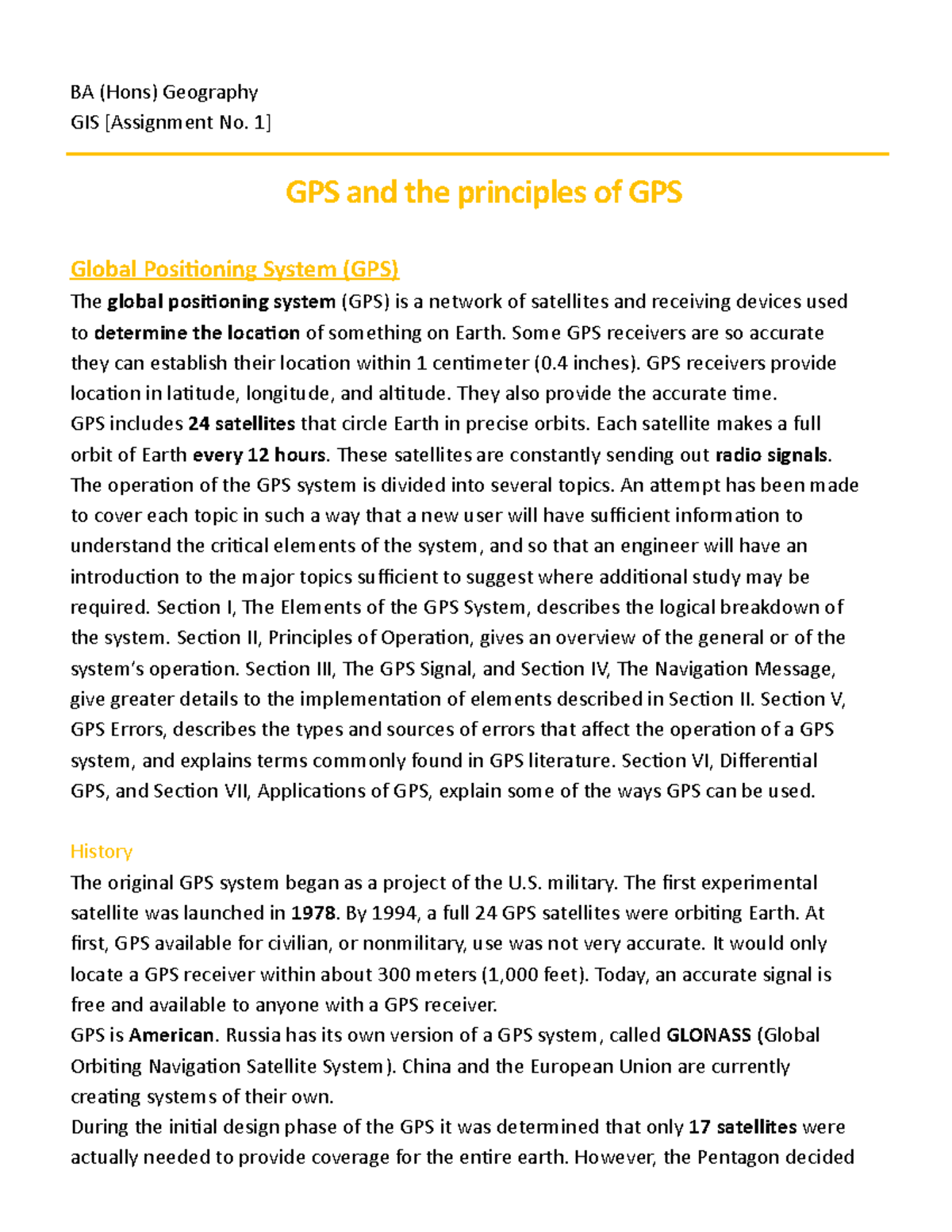 BA (Hons) Geography
GIS [Assignment No. 1]

GPS and the principles of GPS

Global Positioning System (GPS)

The global positioning system (GPS) is a network of satellites and receiving devices used to determine the location of something on Earth. Some GPS receivers are so accurate they can establish their location within 1 centimeter (0.4 inches). GPS receivers provide location in latitude, longitude, and altitude. They also provide the accurate time.
GPS includes 24 satellites that circle Earth in precise orbits. Each satellite makes a full orbit of Earth every 12 hours. These satellites are constantly sending out radio signals.
The operation of the GPS system is divided into several topics. An attempt has been made to cover each topic in such a way that a new user will have sufficient information to understand the critical elements of the system, and so that an engineer will have an introduction to the major topics sufficient to suggest where additional study may be required. Section I, The Elements of the GPS System, describes the logical breakdown of the system. Section II, Principles of Operation, gives an overview of the general or of the system's operation. Section III, The GPS Signal, and Section IV, The Navigation Message, give greater details to the implementation of elements described in Section II. Section V, GPS Errors, describes the types and sources of errors that affect the operation of a GPS system, and explains terms commonly found in GPS literature. Section VI, Differential GPS, and Section VII, Applications of GPS, explain some of the ways GPS can be used.

History

The original GPS system began as a project of the U.S. military. The first experimental satellite was launched in 1978. By 1994, a full 24 GPS satellites were orbiting Earth. At first, GPS available for civilian, or nonmilitary, use was not very accurate. It would only locate a GPS receiver within about 300 meters (1,000 feet). Today, an accurate signal is free and available to anyone with a GPS receiver.
GPS is American. Russia has its own version of a GPS system, called GLONASS (Global Orbiting Navigation Satellite System). China and the European Union are currently creating systems of their own.
During the initial design phase of the GPS it was determined that only 17 satellites were actually needed to provide coverage for the entire earth. However, the Pentagon decided